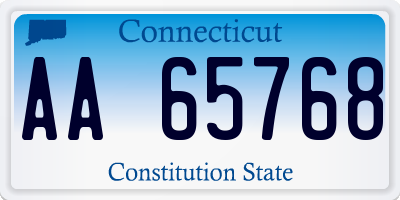 Connecticut

AA 65768

Constitution State